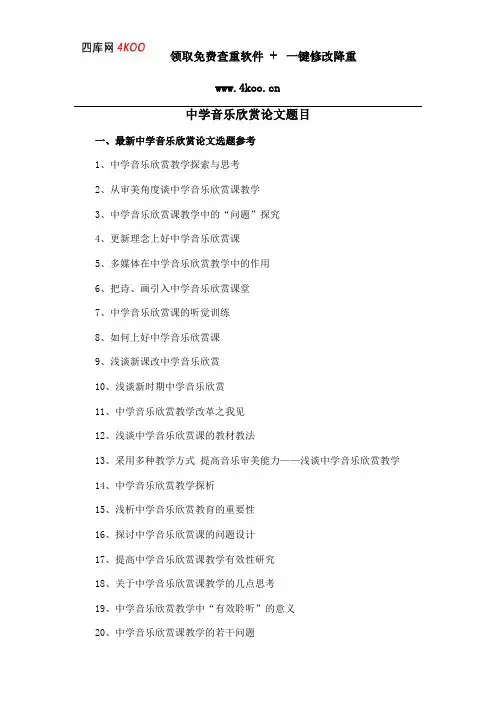 四库网 4KOO

领取免费查重软件 ＋ 一键修改降重

www.4koo.cn

中学音乐欣赏论文题目

一、最新中学音乐欣赏论文选题参考

1、中学音乐欣赏教学探索与思考

2、从审美角度谈中学音乐欣赏课教学

3、中学音乐欣赏课教学中的“问题”探究

4、更新理念上好中学音乐欣赏课

5、多媒体在中学音乐欣赏教学中的作用

6、把诗、画引入中学音乐欣赏课堂

7、中学音乐欣赏课的听觉训练

8、如何上好中学音乐欣赏课

9、浅谈新课改中学音乐欣赏

10、浅谈新时期中学音乐欣赏

11、中学音乐欣赏教学改革之我见

12、浅谈中学音乐欣赏课的教材教法

13、采用多种教学方式 提高音乐审美能力——浅谈中学音乐欣赏教学

14、中学音乐欣赏教学探析

15、浅析中学音乐欣赏教育的重要性

16、探讨中学音乐欣赏课的问题设计

17、提高中学音乐欣赏课教学有效性研究

18、关于中学音乐欣赏课教学的几点思考

19、中学音乐欣赏教学中“有效聆听”的意义

20、中学音乐欣赏课教学的若干问题